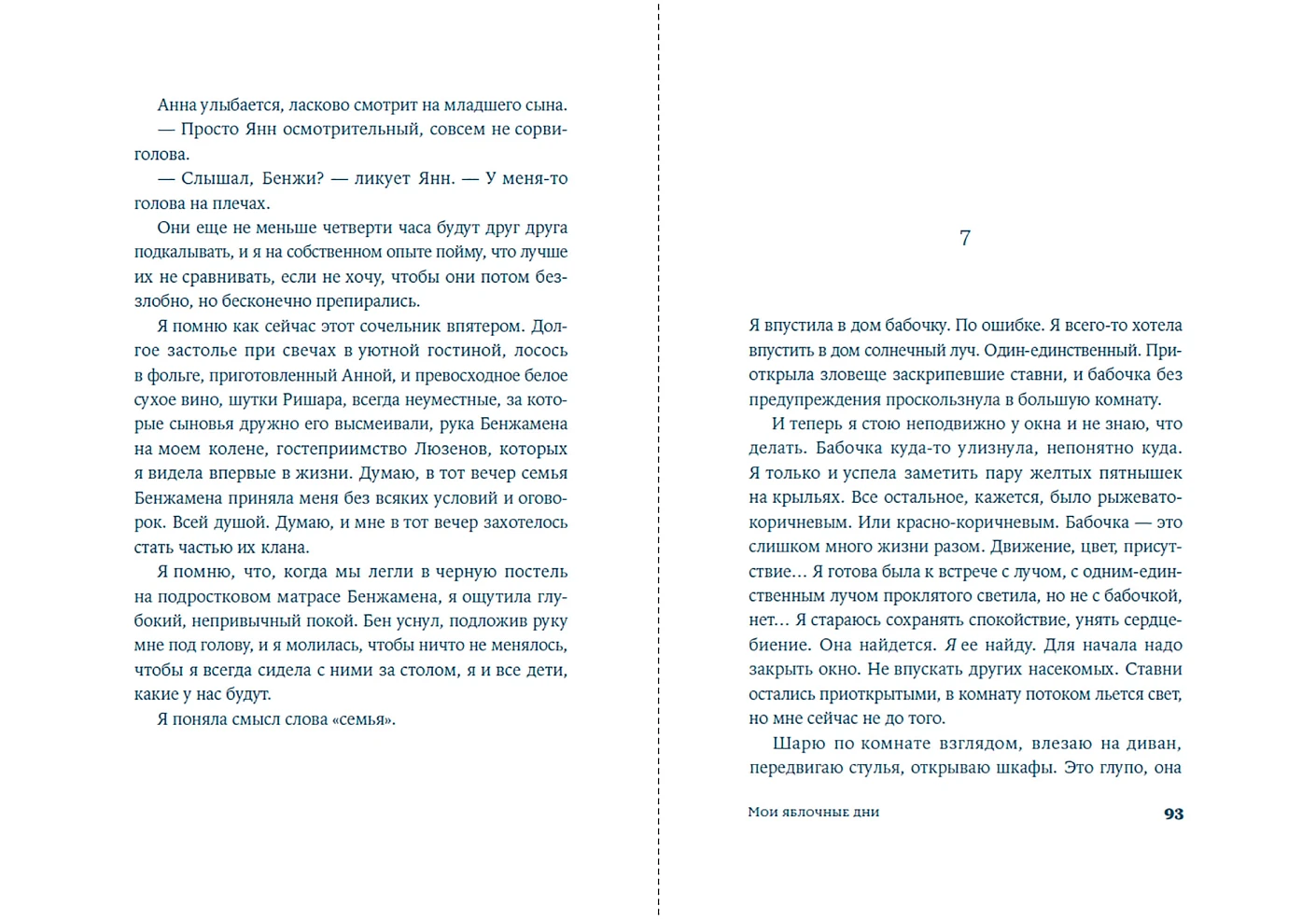 Анна улыбается, ласково смотрит на младшего сына.

— Просто Янн осмотрительный, совсем не сорвиголова.

— Слышал, Бенжи? — ликует Янн. — У меня-то голова на плечах.

Они еще не меньше четверти часа будут друг друга подкалывать, и я на собственном опыте пойму, что лучше их не сравнивать, если не хочу, чтобы они потом беззлобно, но бесконечно препирались.

Я помню как сейчас этот сочельник впятером. Долгое застолье при свечах в уютной гостиной, лосось в фольге, приготовленный Анной, и превосходное белое сухое вино, шутки Ришара, всегда неуместные, за которые сыновья дружно его высмеивали, рука Бенжамена на моем колене, гостеприимство Люзенов, которых я видела впервые в жизни. Думаю, в тот вечер семья Бенжамена приняла меня без всяких условий и оговорок. Всей душой. Думаю, и мне в тот вечер захотелось стать частью их клана.

Я помню, что, когда мы легли в черную постель на подростковом матрасе Бенжамена, я ощутила глубокий, непривычный покой. Бен уснул, подложив руку мне под голову, и я молилась, чтобы ничто не менялось, чтобы я всегда сидела с ними за столом, я и все дети, какие у нас будут.

Я поняла смысл слова «семья».

7

Я впустила в дом бабочку. По ошибке. Я всего-то хотела впустить в дом солнечный луч. Один-единственный. Приоткрыла зловеще заскрипевшие ставни, и бабочка без предупреждения проскользнула в большую комнату.

И теперь я стою неподвижно у окна и не знаю, что делать. Бабочка куда-то улизнула, непонятно куда. Я только и успела заметить пару желтых пятнышек на крыльях. Все остальное, кажется, было рыжевато-коричневым. Или красно-коричневым. Бабочка — это слишком много жизни разом. Движение, цвет, присутствие… Я готова была к встрече с лучом, с одним-единственным лучом проклятого светила, но не с бабочкой, нет… Я стараюсь сохранять спокойствие, унять сердцебиение. Она найдется. Я ее найду. Для начала надо закрыть окно. Не впускать других насекомых. Ставни остались приоткрытыми, в комнату потоком льется свет, но мне сейчас не до того.

Шарю по комнате взглядом, влезаю на диван, передвигаю стулья, открываю шкафы. Это глупо, она

Мои яблочные дни

93